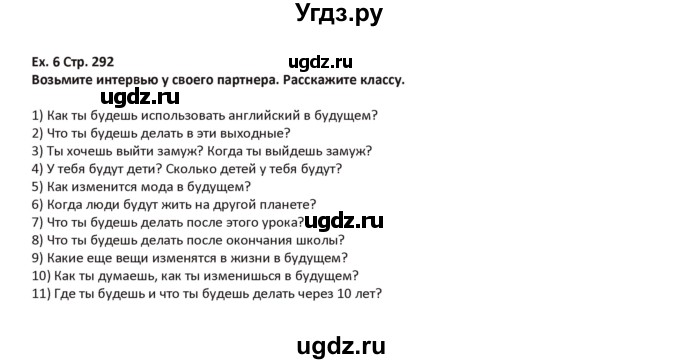 Угдз.ру

Ex. 6 Стр. 292 ugdz.ru
Возьмите интервью у своего партнера. Расскажите классу.

ugdz.ru

1) Как ты будешь использовать английский в будущем?
2) Что ты будешь делать в эти выходные?
3) Ты хочешь выйти замуж? Когда ты выйдешь замуж?
4) У тебя будут дети? Сколько детей у тебя будут?
5) Как изменится мода в будущем?
6) Когда люди будут жить на другой планете?
7) Что ты будешь делать после этого урока? ugdz.ru
8) Что ты будешь делать после окончания школы?
9) Какие еще вещи изменятся в жизни в будущем?
10) Как ты думаешь, как ты изменишься в будущем?
11) Где ты будешь и что ты будешь делать через 10 лет?

ugdz.ru